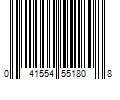 0 41554 55180 8